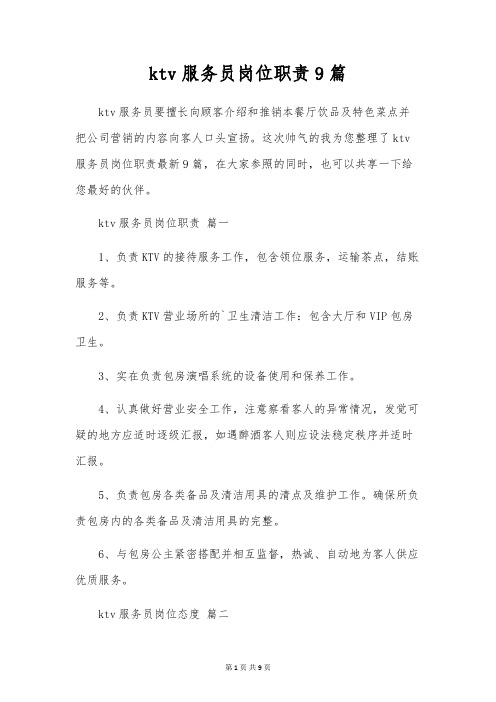 ktv服务员岗位职责9篇

ktv服务员要擅长向顾客介绍和推销本餐厅饮品及特色菜点并把公司营销的内容向客人口头宣扬。这次帅气的我为您整理了ktv服务员岗位职责最新9篇，在大家参照的同时，也可以共享一下给您最好的伙伴。

ktv服务员岗位职责 篇一

1、负责KTV的接待服务工作，包含领位服务，运输茶点，结账服务等。

2、负责KTV营业场所的`卫生清洁工作：包含大厅和VIP包房卫生。

3、实在负责包房演唱系统的设备使用和保养工作。

4、认真做好营业安全工作，注意察看客人的异常情况，发觉可疑的地方应适时逐级汇报，如遇醉酒客人则应设法稳定秩序并适时汇报。

5、负责包房各类备品及清洁用具的清点及维护工作。确保所负责包房内的各类备品及清洁用具的完整。

6、与包房公主紧密搭配并相互监督，热诚、自动地为客人供应优质服务。

ktv服务员岗位态度 篇二

第1页 共9页